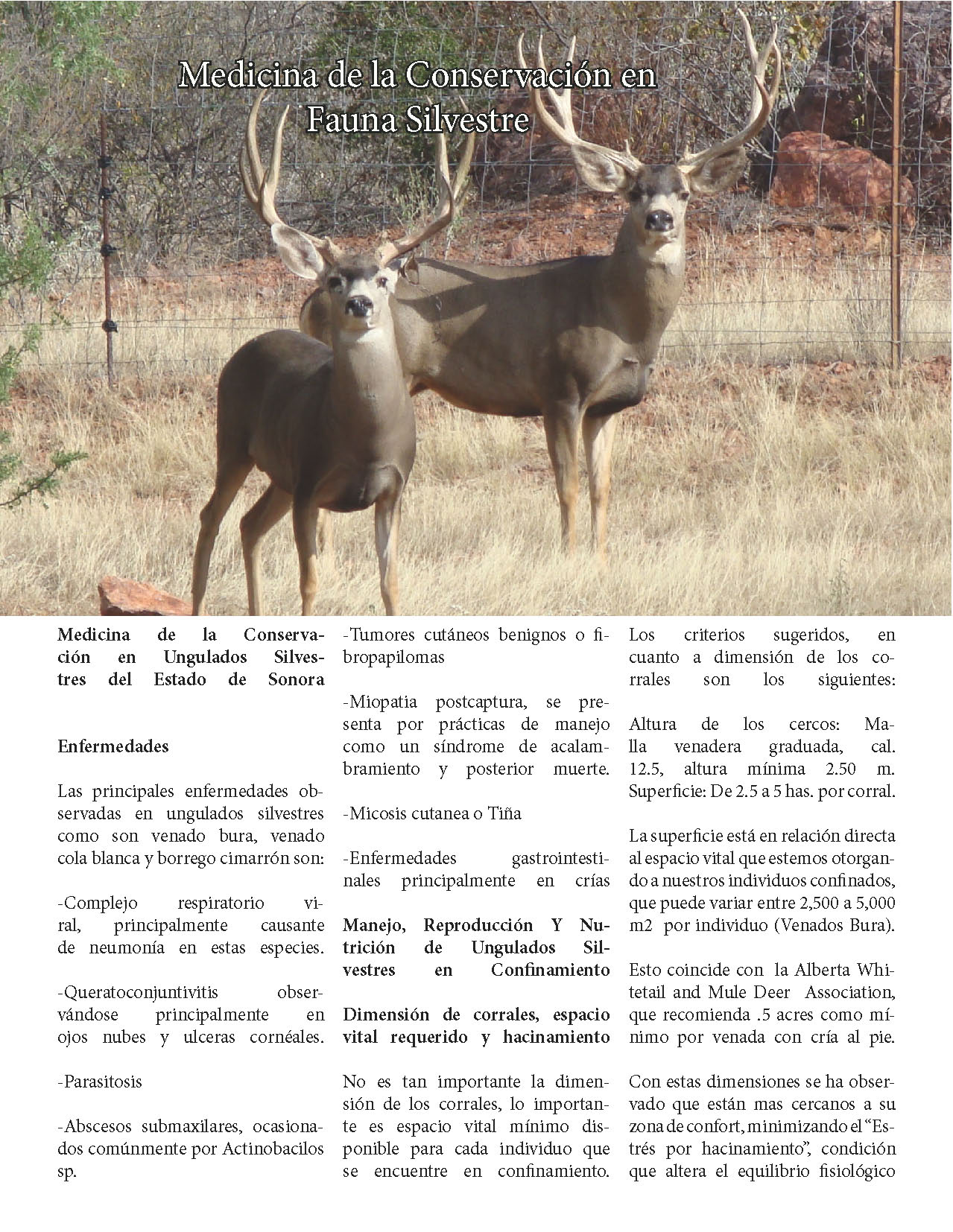 Medicina de la Conservación en Fauna Silvestre

Medicina de la Conservación en Ungulados Silvestres del Estado de Sonora

Enfermedades

Las principales enfermedades observadas en ungulados silvestres como son venado bura, venado cola blanca y borrego cimarrón son:

-Complejo respiratorio viral, principalmente causante de neumonía en estas especies.

-Queratoconjuntivitis observándose principalmente en ojos nubes y ulceras cornéales.

-Parasitosis

-Abscesos submaxilares, ocasionados comúnmente por Actinobacilos sp.

-Tumores cutáneos benignos o fibropapilomas

-Miopatia postcaptura, se presenta por prácticas de manejo como un síndrome de acalambramiento y posterior muerte.

-Micosis cutanea o Tiña

-Enfermedades gastrointestinales principalmente en crías

Manejo, Reproducción Y Nutrición de Ungulados Silvestres en Confinamiento

Dimensión de corrales, espacio vital requerido y hacinamiento

No es tan importante la dimensión de los corrales, lo importante es espacio vital mínimo disponible para cada individuo que se encuentre en confinamiento.

Los criterios sugeridos, en cuanto a dimensión de los corrales son los siguientes:

Altura de los cercos: Malla venadera graduada, cal. 12.5, altura mínima 2.50 m. Superficie: De 2.5 a 5 has. por corral.

La superficie está en relación directa al espacio vital que estemos otorgando a nuestros individuos confinados, que puede variar entre 2,500 a 5,000 m2 por individuo (Venados Bura).

Esto coincide con la Alberta Whitetail and Mule Deer Association, que recomienda .5 acres como mínimo por venada con cría al pie.

Con estas dimensiones se ha observado que están mas cercanos a su zona de confort, minimizando el "Estrés por hacinamiento", condición que altera el equilibrio fisiológico